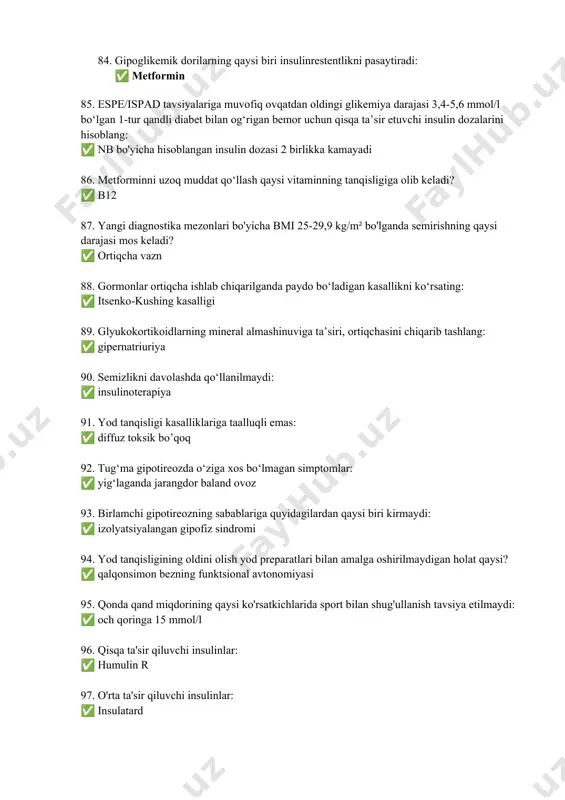 84. Gipoglikemik dorilarning qaysi biri insulinrestentlikni pasaytiradi:
✅ Metformin

85. ESPE/ISPAD tavsiyalariga muvofiq ovqatdan oldingi glikemiya darajasi 3,4-5,6 mmol/l bo‘lgan 1-tur qandli diabet bilan og‘rigan bemor uchun qisqa ta’sir etuvchi insulin dozalarini hisoblang:
✅ NB bo'yicha hisoblangan insulin dozasi 2 birlikka kamayadi

86. Metforminni uzoq muddat qo‘llash qaysi vitaminning tanqisligiga olib keladi?
✅ B12

87. Yangi diagnostika mezonlari bo'yicha BMI 25-29,9 kg/m² bo'lganda semirishning qaysi darajasi mos keladi?
✅ Ortiqcha vazn

88. Gormonlar ortiqcha ishlab chiqarilganda paydo bo‘ladigan kasallikni ko‘rsating:
✅ Itsenko-Kushing kasalligi

89. Glyukokortikoidlarning mineral almashinuviga ta’siri, ortiqchasini chiqarib tashlang:
✅ gipernatriuriya

90. Semizlikni davolashda qo‘llanilmaydi:
✅ insulinoterapiya

91. Yod tanqisligi kasalliklariga taalluqli emas:
✅ diffuz toksik bo’qoq

92. Tug‘ma gipotireozda o‘ziga xos bo‘lmagan simptomlar:
✅ yig‘laganda jarangdor baland ovoz

93. Birlamchi gipotireozning sabablariga quyidagilardan qaysi biri kirmaydi:
✅ izolyatsiyalangan gipofiz sindromi

94. Yod tanqisligining oldini olish yod preparatlari bilan amalga oshirilmaydigan holat qaysi?
✅ qalqonsimon bezning funktsional avtonomiyasi

95. Qonda qand miqdorining qaysi ko'rsatkichlarida sport bilan shug'ullanish tavsiya etilmaydi:
✅ och qoringa 15 mmol/l

96. Qisqa ta'sir qiluvchi insulinlar:
✅ Humulin R

97. O'rta ta'sir qiluvchi insulinlar:
✅ Insulatard

FaylHub.uz FaylHub.uz FaylHub.uz